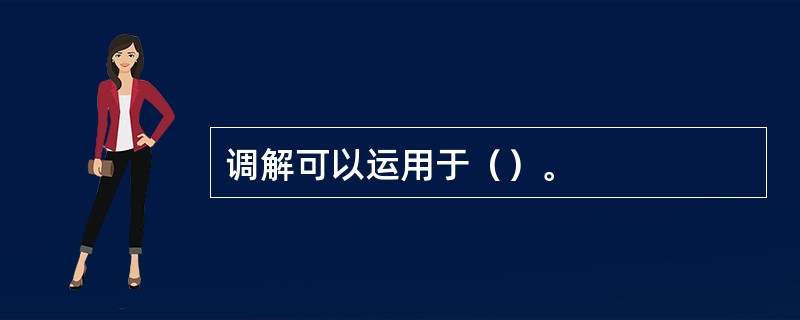 调解可以运用于（）。